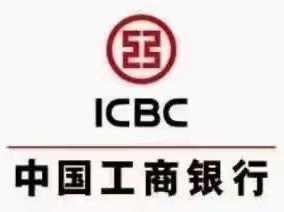 ICBC

中国工商银行